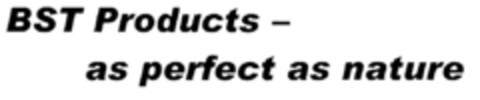 BST Products –
as perfect as nature